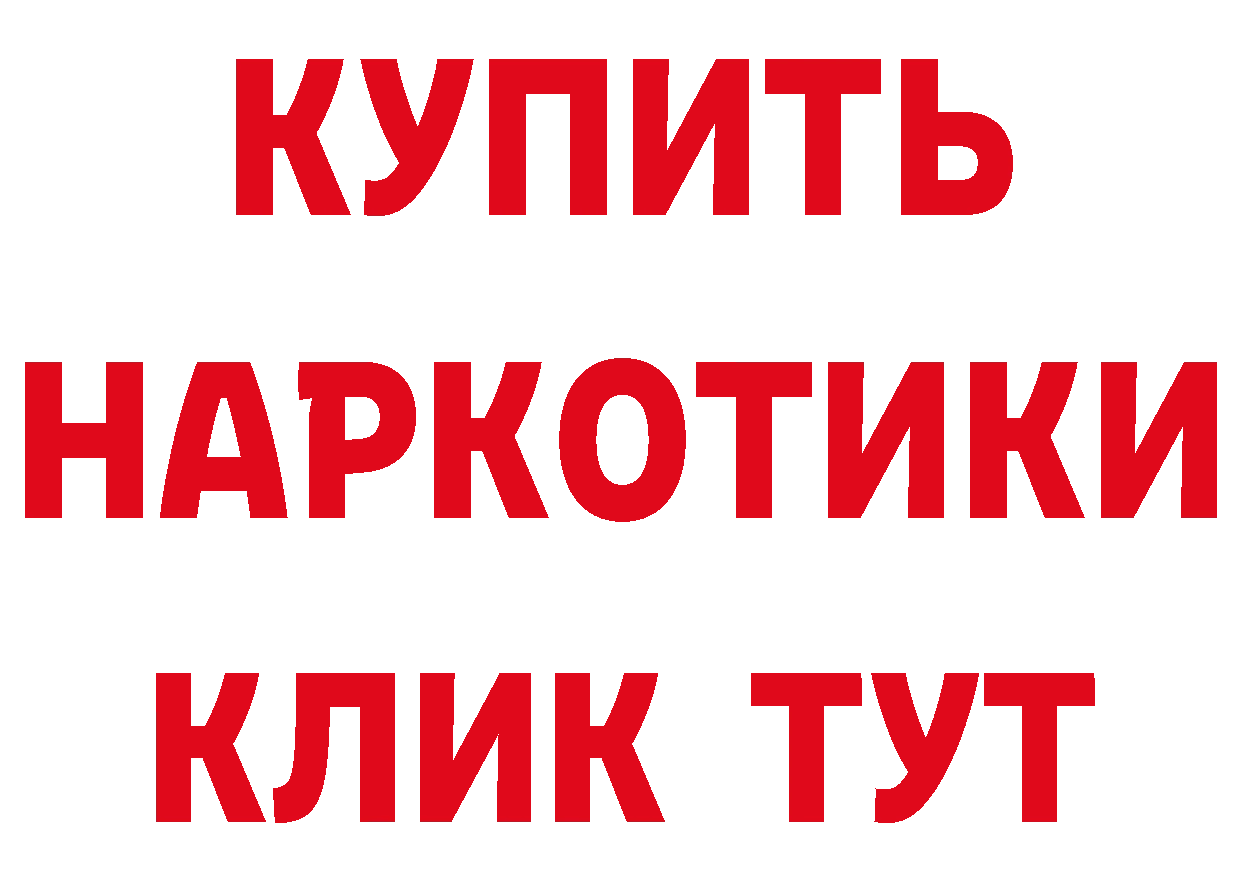 КУПИТЬ НАРКОТИКИ КЛИК ТУТ